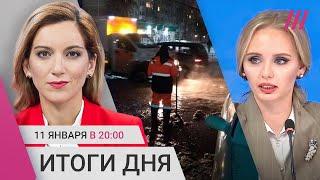 11 ЯНВАРЯ В 20:00

ИТОГИ ДНЯ